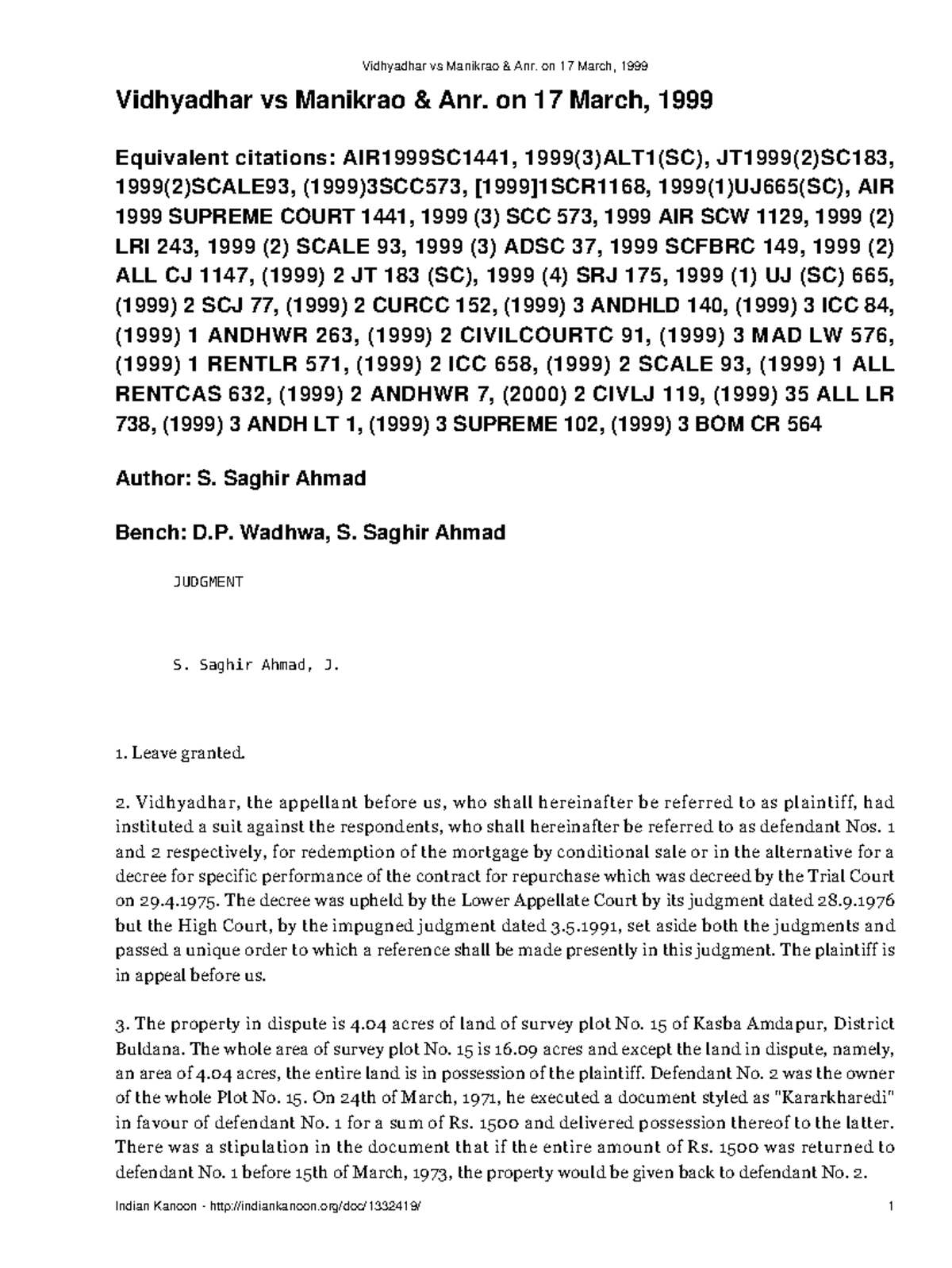 Vidhyadhar vs Manikrao & Anr. on 17 March, 1999

Vidhyadhar vs Manikrao & Anr. on 17 March, 1999

Equivalent citations: AIR1999SC1441, 1999(3)ALT1(SC), JT1999(2)SC183, 1999(2)SCALE93, (1999)3SCC573, [1999]1SCR1168, 1999(1)UJ665(SC), AIR 1999 SUPREME COURT 1441, 1999 (3) SCC 573, 1999 AIR SCW 1129, 1999 (2) LRI 243, 1999 (2) SCALE 93, 1999 (3) ADSC 37, 1999 SCFBRC 149, 1999 (2) ALL CJ 1147, (1999) 2 JT 183 (SC), 1999 (4) SRJ 175, 1999 (1) UJ (SC) 665, (1999) 2 SCJ 77, (1999) 2 CURCC 152, (1999) 3 ANDHLD 140, (1999) 3 ICC 84, (1999) 1 ANDHWR 263, (1999) 2 CIVILCOURTC 91, (1999) 3 MAD LW 576, (1999) 1 RENTLR 571, (1999) 2 ICC 658, (1999) 2 SCALE 93, (1999) 1 ALL RENTCAS 632, (1999) 2 ANDHWR 7, (2000) 2 CIVLJ 119, (1999) 35 ALL LR 738, (1999) 3 ANDH LT 1, (1999) 3 SUPREME 102, (1999) 3 BOM CR 564

Author: S. Saghir Ahmad

Bench: D.P. Wadhwa, S. Saghir Ahmad

JUDGMENT

S. Saghir Ahmad, J.

1. Leave granted.

2. Vidhyadhar, the appellant before us, who shall hereinafter be referred to as plaintiff, had instituted a suit against the respondents, who shall hereinafter be referred to as defendant Nos. 1 and 2 respectively, for redemption of the mortgage by conditional sale or in the alternative for a decree for specific performance of the contract for repurchase which was decreed by the Trial Court on 29.4.1975. The decree was upheld by the Lower Appellate Court by its judgment dated 28.9.1976 but the High Court, by the impugned judgment dated 3.5.1991, set aside both the judgments and passed a unique order to which a reference shall be made presently in this judgment. The plaintiff is in appeal before us.

3. The property in dispute is 4.04 acres of land of survey plot No. 15 of Kasba Amdapur, District Buldana. The whole area of survey plot No. 15 is 16.09 acres and except the land in dispute, namely, an area of 4.04 acres, the entire land is in possession of the plaintiff. Defendant No. 2 was the owner of the whole Plot No. 15. On 24th of March, 1971, he executed a document styled as "Kararkharedi" in favour of defendant No. 1 for a sum of Rs. 1500 and delivered possession thereof to the latter. There was a stipulation in the document that if the entire amount of Rs. 1500 was returned to defendant No. 1 before 15th of March, 1973, the property would be given back to defendant No. 2.

Indian Kanoon - http://indiankanoon.org/doc/1332419/ 1